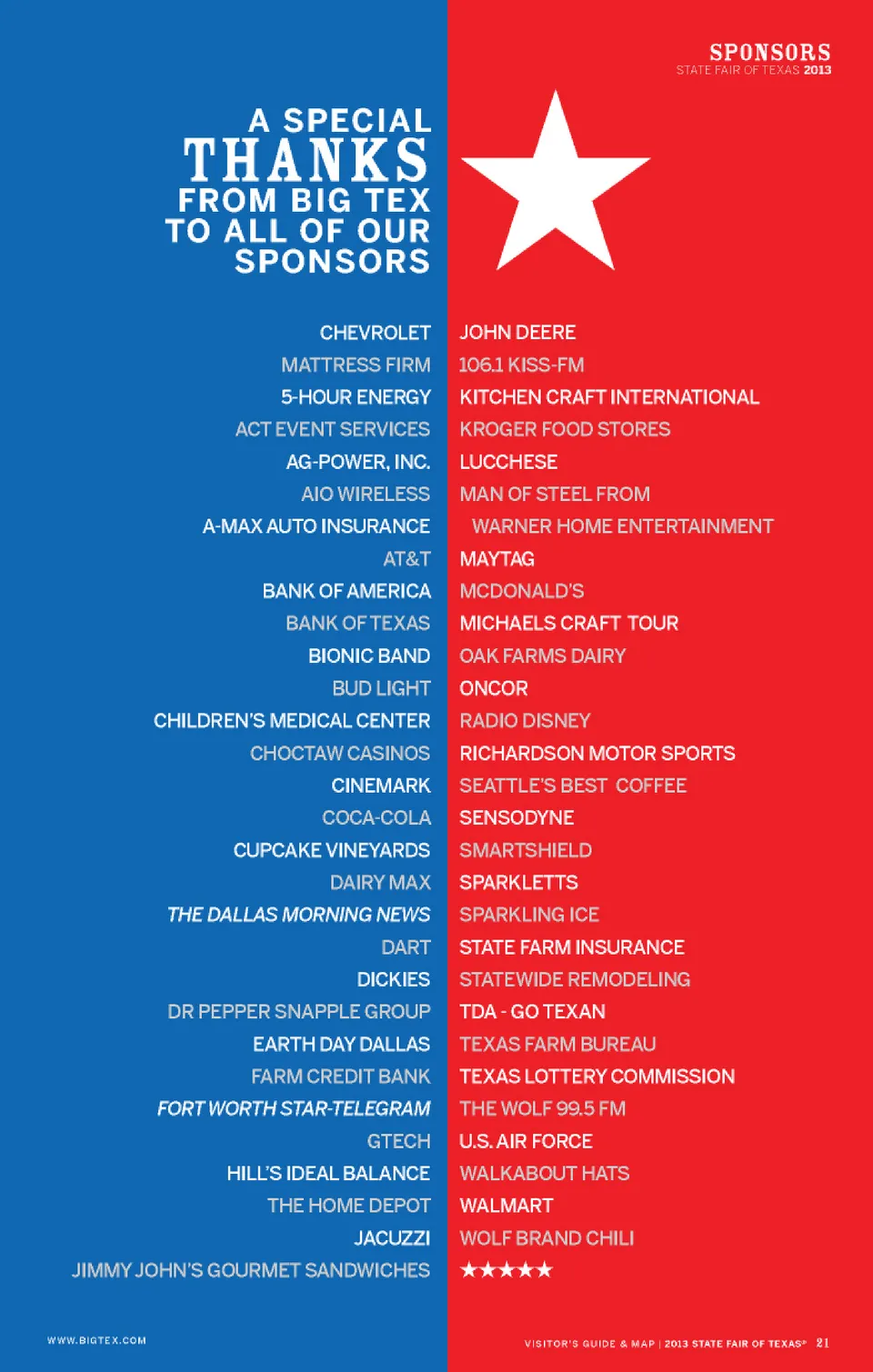 SPONSORS
STATE FAIR OF TEXAS 2013

A SPECIAL
THANKS
FROM BIG TEX
TO ALL OF OUR
SPONSORS

CHEVROLET
MATTRESS FIRM
5-HOUR ENERGY
ACT EVENT SERVICES
AG-POWER, INC.
AIO WIRELESS
A-MAX AUTO INSURANCE
AT&T
BANK OF AMERICA
BANK OF TEXAS
BIONIC BAND
BUD LIGHT
CHILDREN'S MEDICAL CENTER
CHOCTAW CASINOS
CINEMARK
COCA-COLA
CUPCAKE VINEYARDS
DAIRY MAX
THE DALLAS MORNING NEWS
DART
DICKIES
DR PEPPER SNAPPLE GROUP
EARTH DAY DALLAS
FARM CREDIT BANK
FORT WORTH STAR-TELEGRAM
GTECH
HILL'S IDEAL BALANCE
THE HOME DEPOT
JACUZZI
JIMMY JOHN'S GOURMET SANDWICHES

JOHN DEERE
106.1 KISS-FM
KITCHEN CRAFT INTERNATIONAL
KROGER FOOD STORES
LUCCHESE
MAN OF STEEL FROM
WARNER HOME ENTERTAINMENT
MAYTAG
MCDONALD'S
MICHAELS CRAFT TOUR
OAK FARMS DAIRY
ONCOR
RADIO DISNEY
RICHARDSON MOTOR SPORTS
SEATTLE'S BEST COFFEE
SENSODYNE
SMARTSHIELD
SPARKLETTS
SPARKLING ICE
STATE FARM INSURANCE
STATEWIDE REMODELING
TDA - GO TEXAN
TEXAS FARM BUREAU
TEXAS LOTTERY COMMISSION
THE WOLF 99.5 FM
U.S. AIR FORCE
WALKABOUT HATS
WALMART
WOLF BRAND CHILI
★★★★★

WWW.BIGTEX.COM

VISITOR'S GUIDE & MAP | 2013 STATE FAIR OF TEXAS® 21